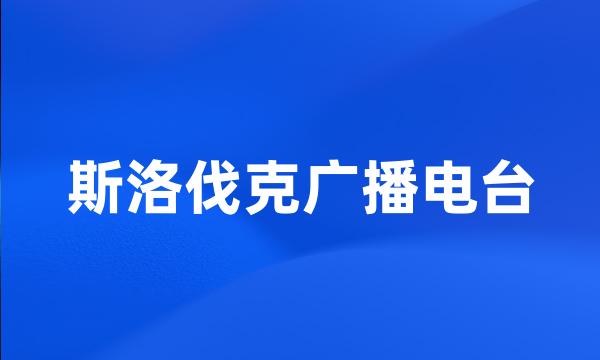 斯洛伐克广播电台